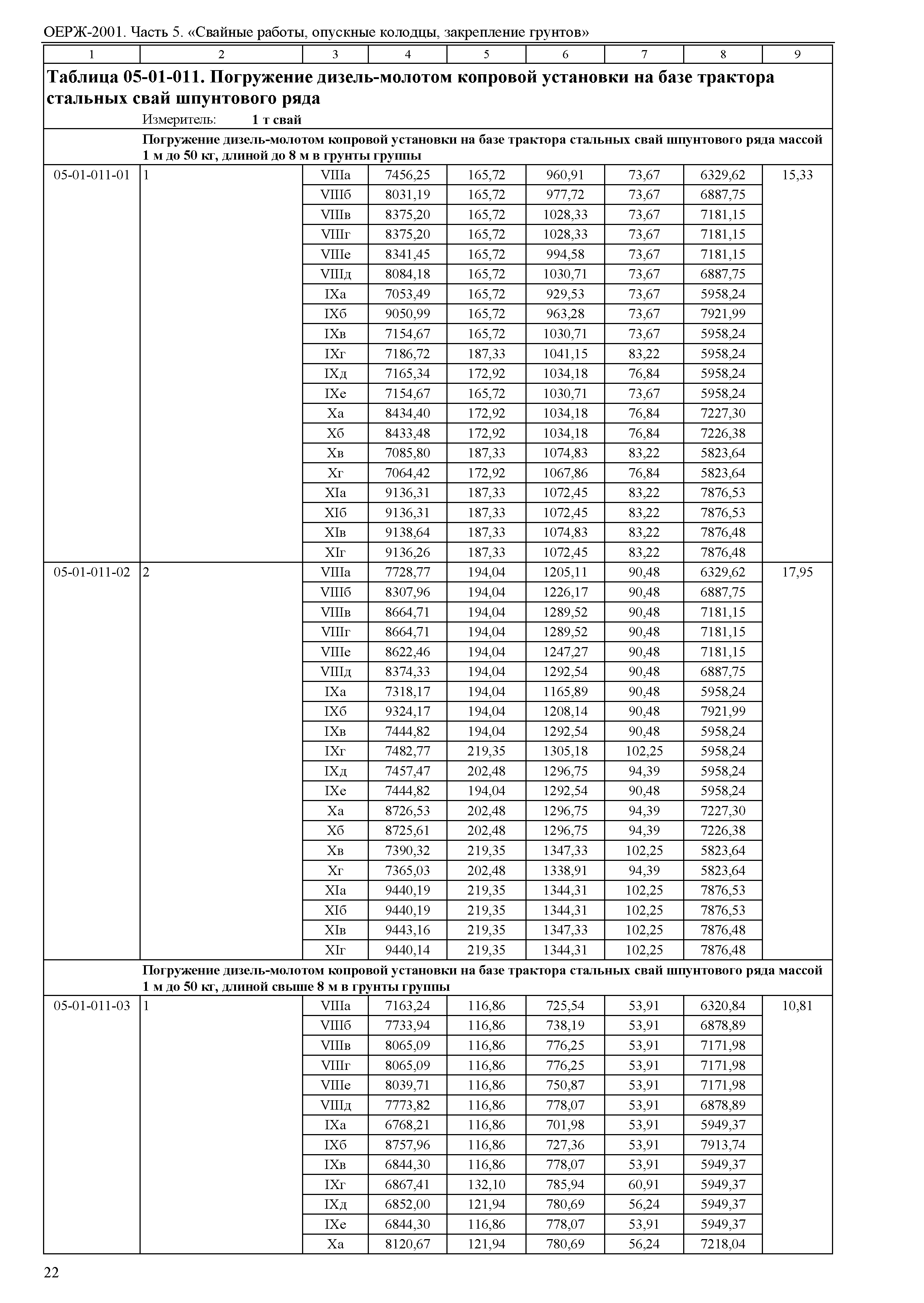 ОЕРЖ-2001. Часть 5. «Свайные работы, опускные колодцы, закрепление грунтов»

| 1 | 2 | 3 | 4 | 5 | 6 | 7 | 8 | 9 |
|---|---|---|---|---|---|---|---|---|
| **Таблица 05-01-011. Погружение дизель-молотом копровой установки на базе трактора стальных свай шпунтового ряда** Измеритель: **1 т свай** | | | | | | | | |
| | **Погружение дизель-молотом копровой установки на базе трактора стальных свай шпунтового ряда массой 1 м до 50 кг, длиной до 8 м в грунты группы** | | | | | | | |
| 05-01-011-01 | 1 | VIIIа | 7456,25 | 165,72 | 960,91 | 73,67 | 6329,62 | 15,33 |
| | | VIIIб | 8031,19 | 165,72 | 977,72 | 73,67 | 6887,75 | |
| | | VIIIв | 8375,20 | 165,72 | 1028,33 | 73,67 | 7181,15 | |
| | | VIIIг | 8375,20 | 165,72 | 1028,33 | 73,67 | 7181,15 | |
| | | VIIIе | 8341,45 | 165,72 | 994,58 | 73,67 | 7181,15 | |
| | | VIIIд | 8084,18 | 165,72 | 1030,71 | 73,67 | 6887,75 | |
| | | IXа | 7053,49 | 165,72 | 929,53 | 73,67 | 5958,24 | |
| | | IXб | 9050,99 | 165,72 | 963,28 | 73,67 | 7921,99 | |
| | | IXв | 7154,67 | 165,72 | 1030,71 | 73,67 | 5958,24 | |
| | | IXг | 7186,72 | 187,33 | 1041,15 | 83,22 | 5958,24 | |
| | | IXд | 7165,34 | 172,92 | 1034,18 | 76,84 | 5958,24 | |
| | | IXе | 7154,67 | 165,72 | 1030,71 | 73,67 | 5958,24 | |
| | | Xа | 8434,40 | 172,92 | 1034,18 | 76,84 | 7227,30 | |
| | | Xб | 8433,48 | 172,92 | 1034,18 | 76,84 | 7226,38 | |
| | | Xв | 7085,80 | 187,33 | 1074,83 | 83,22 | 5823,64 | |
| | | Xг | 7064,42 | 172,92 | 1067,86 | 76,84 | 5823,64 | |
| | | XIа | 9136,31 | 187,33 | 1072,45 | 83,22 | 7876,53 | |
| | | XIб | 9136,31 | 187,33 | 1072,45 | 83,22 | 7876,53 | |
| | | XIв | 9138,64 | 187,33 | 1074,83 | 83,22 | 7876,48 | |
| | | XIг | 9136,26 | 187,33 | 1072,45 | 83,22 | 7876,48 | |
| 05-01-011-02 | 2 | VIIIа | 7728,77 | 194,04 | 1205,11 | 90,48 | 6329,62 | 17,95 |
| | | VIIIб | 8307,96 | 194,04 | 1226,17 | 90,48 | 6887,75 | |
| | | VIIIв | 8664,71 | 194,04 | 1289,52 | 90,48 | 7181,15 | |
| | | VIIIг | 8664,71 | 194,04 | 1289,52 | 90,48 | 7181,15 | |
| | | VIIIе | 8622,46 | 194,04 | 1247,27 | 90,48 | 7181,15 | |
| | | VIIIд | 8374,33 | 194,04 | 1292,54 | 90,48 | 6887,75 | |
| | | IXа | 7318,17 | 194,04 | 1165,89 | 90,48 | 5958,24 | |
| | | IXб | 9324,17 | 194,04 | 1208,14 | 90,48 | 7921,99 | |
| | | IXв | 7444,82 | 194,04 | 1292,54 | 90,48 | 5958,24 | |
| | | IXг | 7482,77 | 219,35 | 1305,18 | 102,25 | 5958,24 | |
| | | IXд | 7457,47 | 202,48 | 1296,75 | 94,39 | 5958,24 | |
| | | IXе | 7444,82 | 194,04 | 1292,54 | 90,48 | 5958,24 | |
| | | Xа | 8726,53 | 202,48 | 1296,75 | 94,39 | 7227,30 | |
| | | Xб | 8725,61 | 202,48 | 1296,75 | 94,39 | 7226,38 | |
| | | Xв | 7390,32 | 219,35 | 1347,33 | 102,25 | 5823,64 | |
| | | Xг | 7365,03 | 202,48 | 1338,91 | 94,39 | 5823,64 | |
| | | XIа | 9440,19 | 219,35 | 1344,31 | 102,25 | 7876,53 | |
| | | XIб | 9440,19 | 219,35 | 1344,31 | 102,25 | 7876,53 | |
| | | XIв | 9443,16 | 219,35 | 1347,33 | 102,25 | 7876,48 | |
| | | XIг | 9440,14 | 219,35 | 1344,31 | 102,25 | 7876,48 | |
| | **Погружение дизель-молотом копровой установки на базе трактора стальных свай шпунтового ряда массой 1 м до 50 кг, длиной свыше 8 м в грунты группы** | | | | | | | |
| 05-01-011-03 | 1 | VIIIа | 7163,24 | 116,86 | 725,54 | 53,91 | 6320,84 | 10,81 |
| | | VIIIб | 7733,94 | 116,86 | 738,19 | 53,91 | 6878,89 | |
| | | VIIIв | 8065,09 | 116,86 | 776,25 | 53,91 | 7171,98 | |
| | | VIIIг | 8065,09 | 116,86 | 776,25 | 53,91 | 7171,98 | |
| | | VIIIе | 8039,71 | 116,86 | 750,87 | 53,91 | 7171,98 | |
| | | VIIIд | 7773,82 | 116,86 | 778,07 | 53,91 | 6878,89 | |
| | | IXа | 6768,21 | 116,86 | 701,98 | 53,91 | 5949,37 | |
| | | IXб | 8757,96 | 116,86 | 727,36 | 53,91 | 7913,74 | |
| | | IXв | 6844,30 | 116,86 | 778,07 | 53,91 | 5949,37 | |
| | | IXг | 6867,41 | 132,10 | 785,94 | 60,91 | 5949,37 | |
| | | IXд | 6852,00 | 121,94 | 780,69 | 56,24 | 5949,37 | |
| | | IXе | 6844,30 | 116,86 | 778,07 | 53,91 | 5949,37 | |
| | | Xа | 8120,67 | 121,94 | 780,69 | 56,24 | 7218,04 | |

22